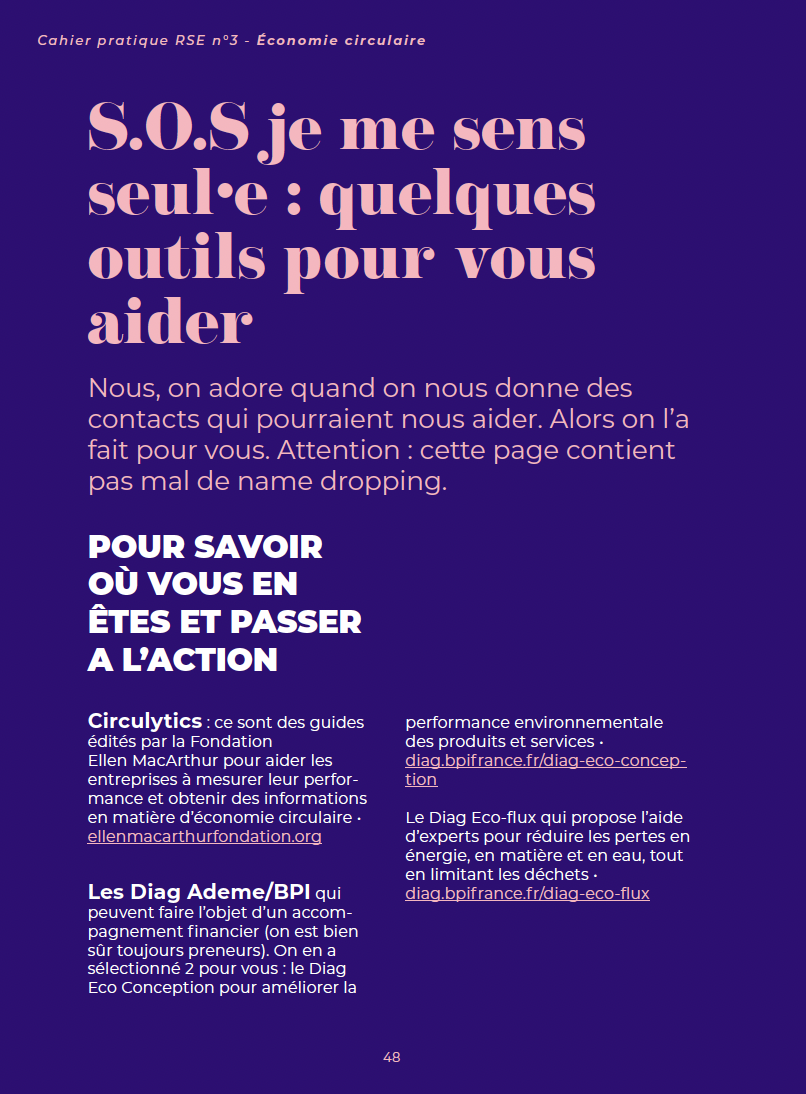 Cahier pratique RSE n°3 - Économie circulaire

S.O.S je me sens seul·e : quelques outils pour vous aider

Nous, on adore quand on nous donne des contacts qui pourraient nous aider. Alors on l'a fait pour vous. Attention : cette page contient pas mal de name dropping.

POUR SAVOIR OÙ VOUS EN ÊTES ET PASSER A L'ACTION

Circulytics : ce sont des guides édités par la Fondation Ellen MacArthur pour aider les entreprises à mesurer leur performance et obtenir des informations en matière d'économie circulaire • ellenmacarthurfondation.org

Les Diag Ademe/BPI qui peuvent faire l'objet d'un accompagnement financier (on est bien sûr toujours preneurs). On en a sélectionné 2 pour vous : le Diag Eco Conception pour améliorer la performance environnementale des produits et services • diag.bpifrance.fr/diag-eco-conception

Le Diag Eco-flux qui propose l'aide d'experts pour réduire les pertes en énergie, en matière et en eau, tout en limitant les déchets • diag.bpifrance.fr/diag-eco-flux

48